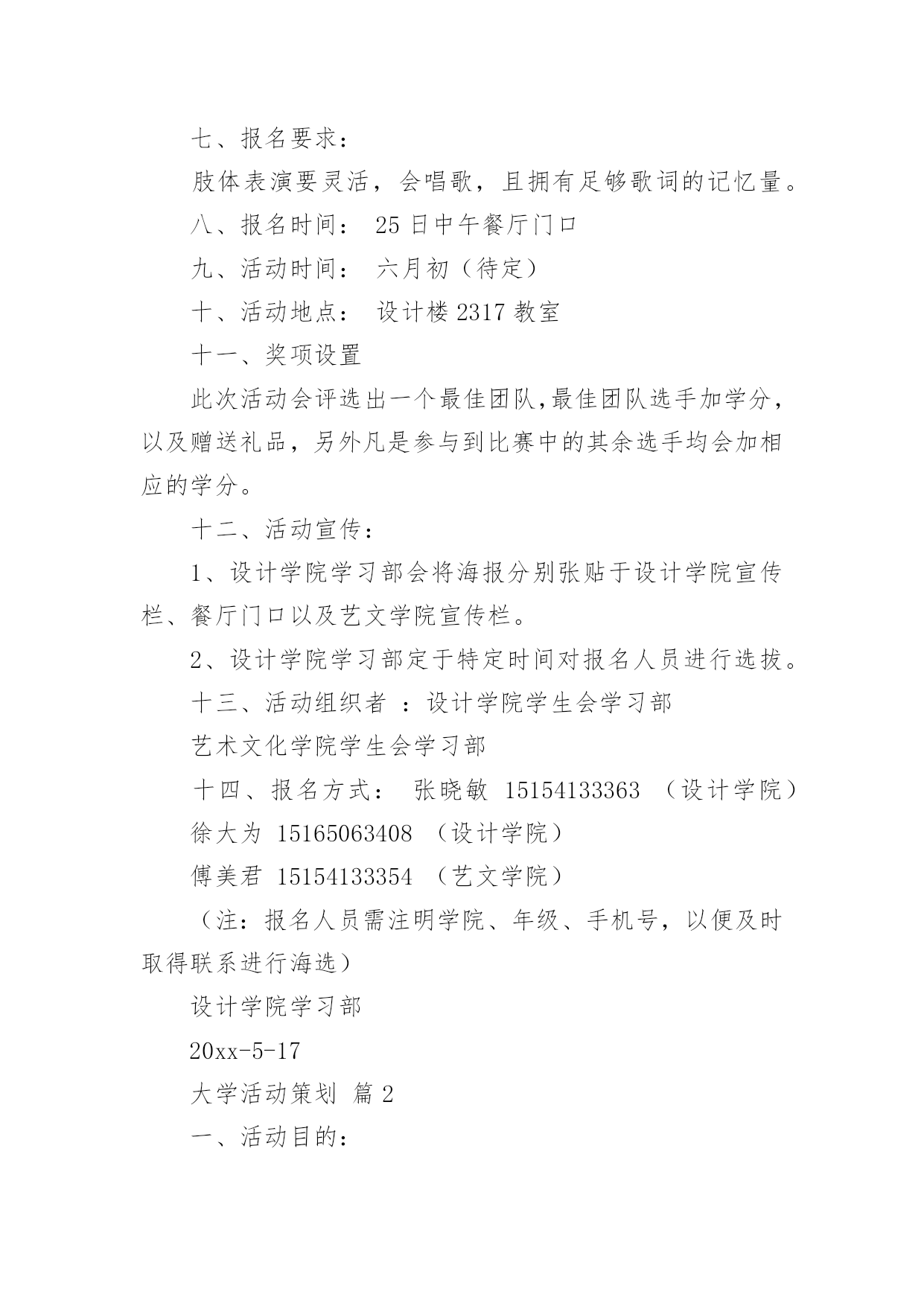 七、报名要求：

肢体表演要灵活，会唱歌，且拥有足够歌词的记忆量。

八、报名时间： 25 日中午餐厅门口

九、活动时间： 六月初（待定）

十、活动地点： 设计楼 2317 教室

十一、奖项设置

此次活动会评选出一个最佳团队,最佳团队选手加学分，以及赠送礼品，另外凡是参与到比赛中的其余选手均会加相应的学分。

十二、活动宣传：

1、设计学院学习部会将海报分别张贴于设计学院宣传栏、餐厅门口以及艺文学院宣传栏。

2、设计学院学习部定于特定时间对报名人员进行选拔。

十三、活动组织者 ：设计学院学生会学习部

艺术文化学院学生会学习部

十四、报名方式： 张晓敏 15154133363 （设计学院）

徐大为 15165063408 （设计学院）

傅美君 15154133354 （艺文学院）

（注：报名人员需注明学院、年级、手机号，以便及时取得联系进行海选）

设计学院学习部

20xx-5-17

大学活动策划 篇 2

一、活动目的：